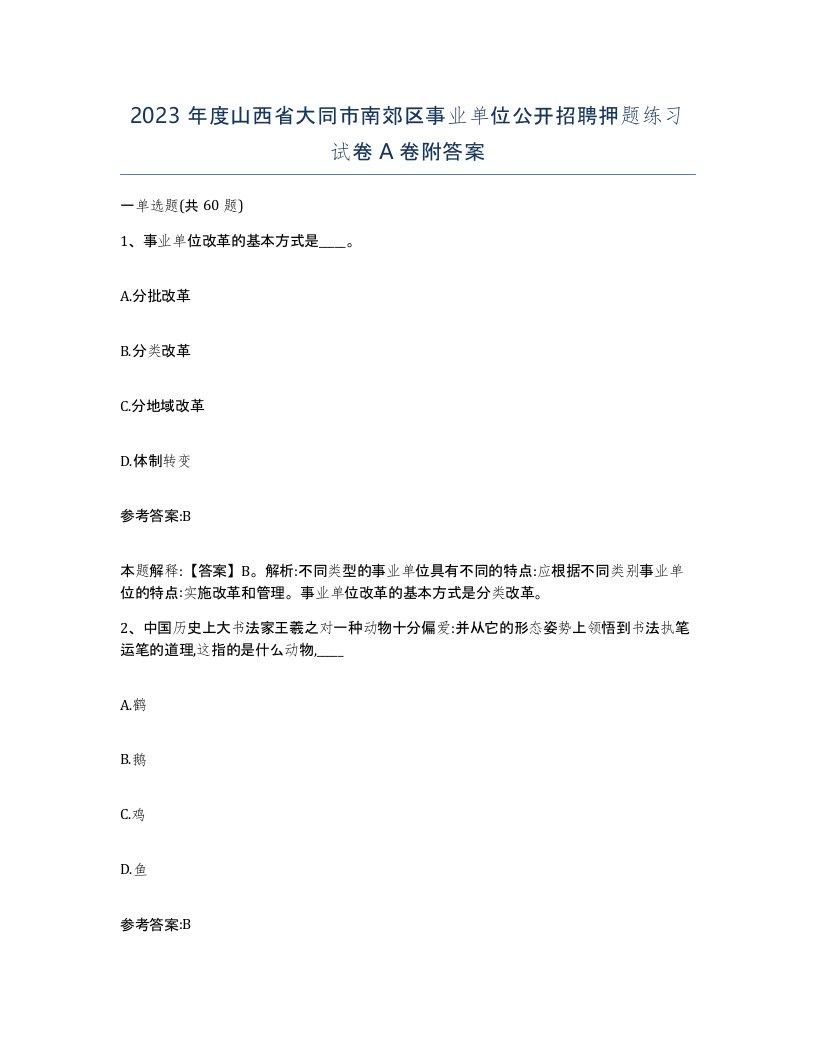 2023 年度山西省大同市南郊区事业单位公开招聘押题练习试卷 A 卷附答案

一单选题(共 60 题)

1、事业单位改革的基本方式是____。

A.分批改革

B.分类改革

C.分地域改革

D.体制转变

参考答案:B

本题解释:【答案】B。解析:不同类型的事业单位具有不同的特点:应根据不同类别事业单位的特点:实施改革和管理。事业单位改革的基本方式是分类改革。

2、中国历史上大书法家王羲之对一种动物十分偏爱:并从它的形态姿势上领悟到书法执笔运笔的道理,这指的是什么动物,____

A.鹤

B.鹅

C.鸡

D.鱼

参考答案:B